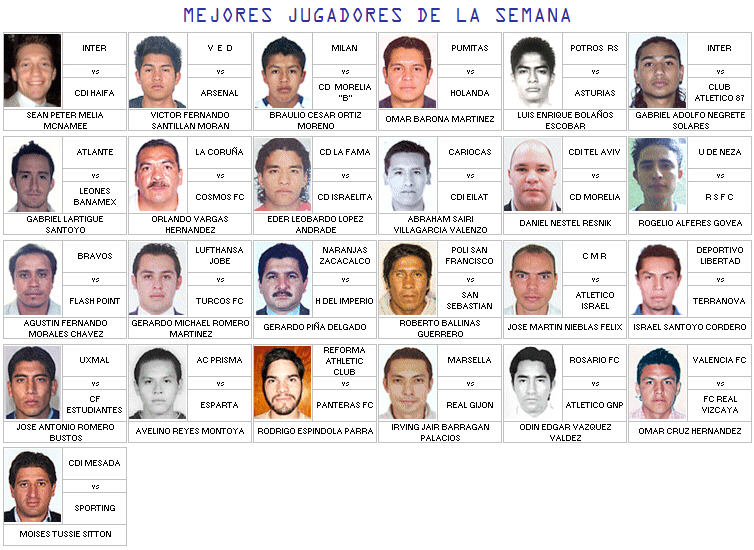 MEJORES JUGADORES DE LA SEMANA

INTER
vs
CDI HAIFA
SEAN PETER MELIA MCNAMEE

V E D
vs
ARSENAL
VICTOR FERNANDO SANTILLAN MORAN

MILAN
vs
CD MORELIA "B"
BRAULIO CESAR ORTIZ MORENO

PUMITAS
vs
HOLANDA
OMAR BARONA MARTINEZ

POTROS RS
vs
ASTURIAS
LUIS ENRIQUE BOLAÑOS ESCOBAR

INTER
vs
CLUB ATLETICO 87
GABRIEL ADOLFO NEGRETE SOLARES

ATLANTE
vs
LEONES BANAMEX
GABRIEL LARTIGUE SANTOYO

LA CORUÑA
vs
COSMOS FC
ORLANDO VARGAS HERNANDEZ

CD LA FAMA
vs
CD ISRAELITA
EDER LEOBARDO LOPEZ ANDRADE

CARIOCAS
vs
CDI EILAT
ABRAHAM SAIRI VILLAGARCIA VALENZO

CDI TEL AVIV
vs
CD MORELIA
DANIEL NESTEL RESNIK

U DE NEZA
vs
R S F C
ROGELIO ALFERES GOVEA

BRAVOS
vs
FLASH POINT
AGUSTIN FERNANDO MORALES CHAVEZ

LUFTHANSA JOBE
vs
TURCOS FC
GERARDO MICHAEL ROMERO MARTINEZ

NARANJAS ZACACALCO
vs
H DEL IMPERIO
GERARDO PIÑA DELGADO

POLI SAN FRANCISCO
vs
SAN SEBASTIAN
ROBERTO BALLINAS GUERRERO

C M R
vs
ATLETICO ISRAEL
JOSE MARTIN NIEBLAS FELIX

DEPORTIVO LIBERTAD
vs
TERRANOVA
ISRAEL SANTOYO CORDERO

UXMAL
vs
CF ESTUDIANTES
JOSE ANTONIO ROMERO BUSTOS

AC PRISMA
vs
ESPARTA
AVELINO REYES MONTOYA

REFORMA ATHLETIC CLUB
vs
PANTERAS FC
RODRIGO ESPINDOLA PARRA

MARSELLA
vs
REAL GIJON
IRVING JAIR BARRAGAN PALACIOS

ROSARIO FC
vs
ATLETICO GNP
ODIN EDGAR VAZQUEZ VALDEZ

VALENCIA FC
vs
FC REAL VIZCAYA
OMAR CRUZ HERNANDEZ

CDI MESADA
vs
SPORTING
MOISES TUSSIE SITTON